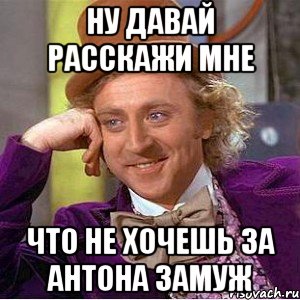 НУ ДАВАЙ РАССКАЖИ МНЕ

ЧТО НЕ ХОЧЕШЬ ЗА АНТОНА ЗАМУЖ

risovach.ru